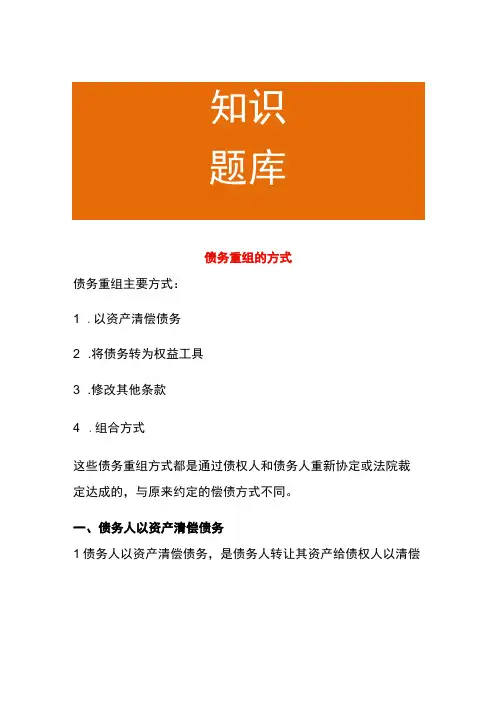 知识
题库

债务重组的方式

债务重组主要方式：

1 . 以资产清偿债务

2 .将债务转为权益工具

3 .修改其他条款

4 . 组合方式

这些债务重组方式都是通过债权人和债务人重新协定或法院裁定达成的，与原来约定的偿债方式不同。

一、债务人以资产清偿债务

1 债务人以资产清偿债务，是债务人转让其资产给债权人以清偿